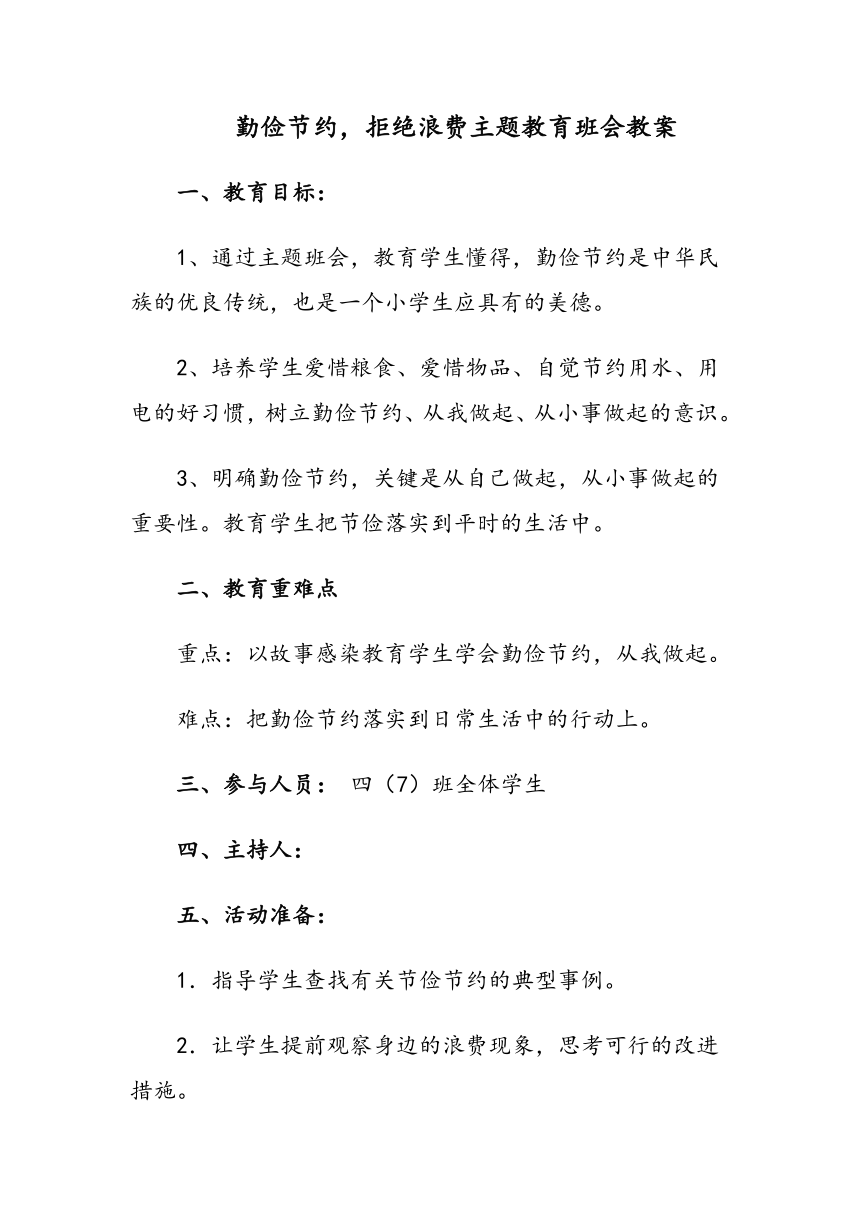 勤俭节约，拒绝浪费主题教育班会教案

一、教育目标：

1、通过主题班会，教育学生懂得，勤俭节约是中华民族的优良传统，也是一个小学生应具有的美德。

2、培养学生爱惜粮食、爱惜物品、自觉节约用水、用电的好习惯，树立勤俭节约、从我做起、从小事做起的意识。

3、明确勤俭节约，关键是从自己做起，从小事做起的重要性。教育学生把节俭落实到平时的生活中。

二、教育重难点

重点：以故事感染教育学生学会勤俭节约，从我做起。

难点：把勤俭节约落实到日常生活中的行动上。

三、参与人员： 四（7）班全体学生

四、主持人：

五、活动准备：

1．指导学生查找有关节俭节约的典型事例。

2．让学生提前观察身边的浪费现象，思考可行的改进措施。